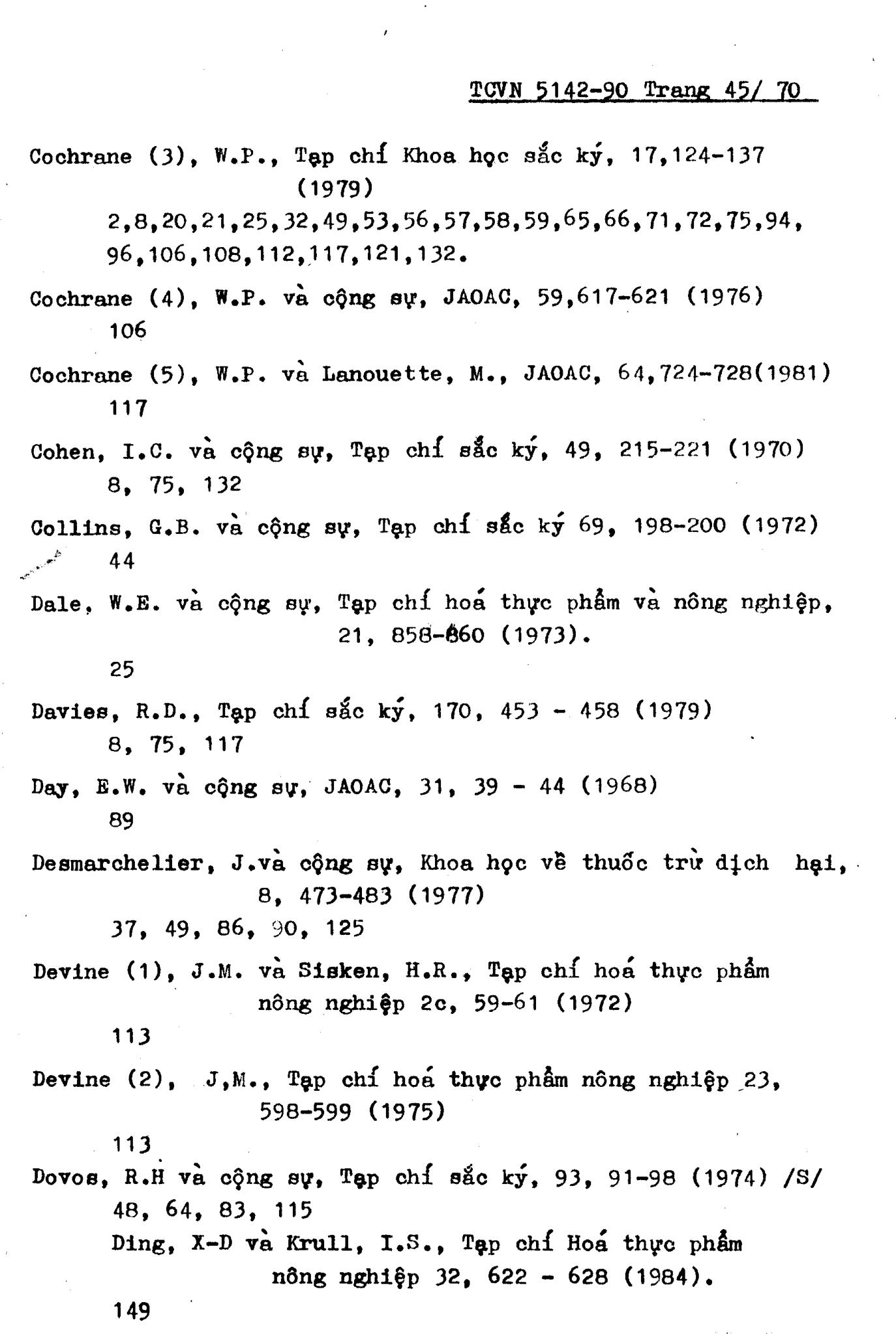 TCVN 5142-90 Trang 45/ 70

Cochrane (3), W.P., Tạp chí Khoa học sắc ký, 17,124-137 (1979)
2,8,20,21,25,32,49,53,56,57,58,59,65,66,71,72,75,94, 96,106,108,112,117,121,132.

Cochrane (4), W.P. và cộng sự, JAOAC, 59,617-621 (1976)
106

Cochrane (5), W.P. và Lanouette, M., JAOAC, 64,724-728(1981)
117

Cohen, I.C. và cộng sự, Tạp chí sắc ký, 49, 215-221 (1970)
8, 75, 132

Collins, G.B. và cộng sự, Tạp chí sắc ký 69, 198-200 (1972)
44

Dale, W.E. và cộng sự, Tạp chí hoá thực phẩm và nông nghiệp, 21, 858-860 (1973).
25

Davies, R.D., Tạp chí sắc ký, 170, 453 - 458 (1979)
8, 75, 117

Day, E.W. và cộng sự, JAOAC, 31, 39 - 44 (1968)
89

Desmarchelier, J.và cộng sự, Khoa học về thuốc trừ dịch hại, 8, 473-483 (1977)
37, 49, 86, 90, 125

Devine (1), J.M. và Sisken, H.R., Tạp chí hoá thực phẩm nông nghiệp 2c, 59-61 (1972)
113

Devine (2), J,M., Tạp chí hoá thực phẩm nông nghiệp 23, 598-599 (1975)
113

Dovos, R.H và cộng sự, Tạp chí sắc ký, 93, 91-98 (1974) /S/
48, 64, 83, 115
Ding, X-D và Krull, I.S., Tạp chí Hoá thực phẩm nông nghiệp 32, 622 - 628 (1984).
149